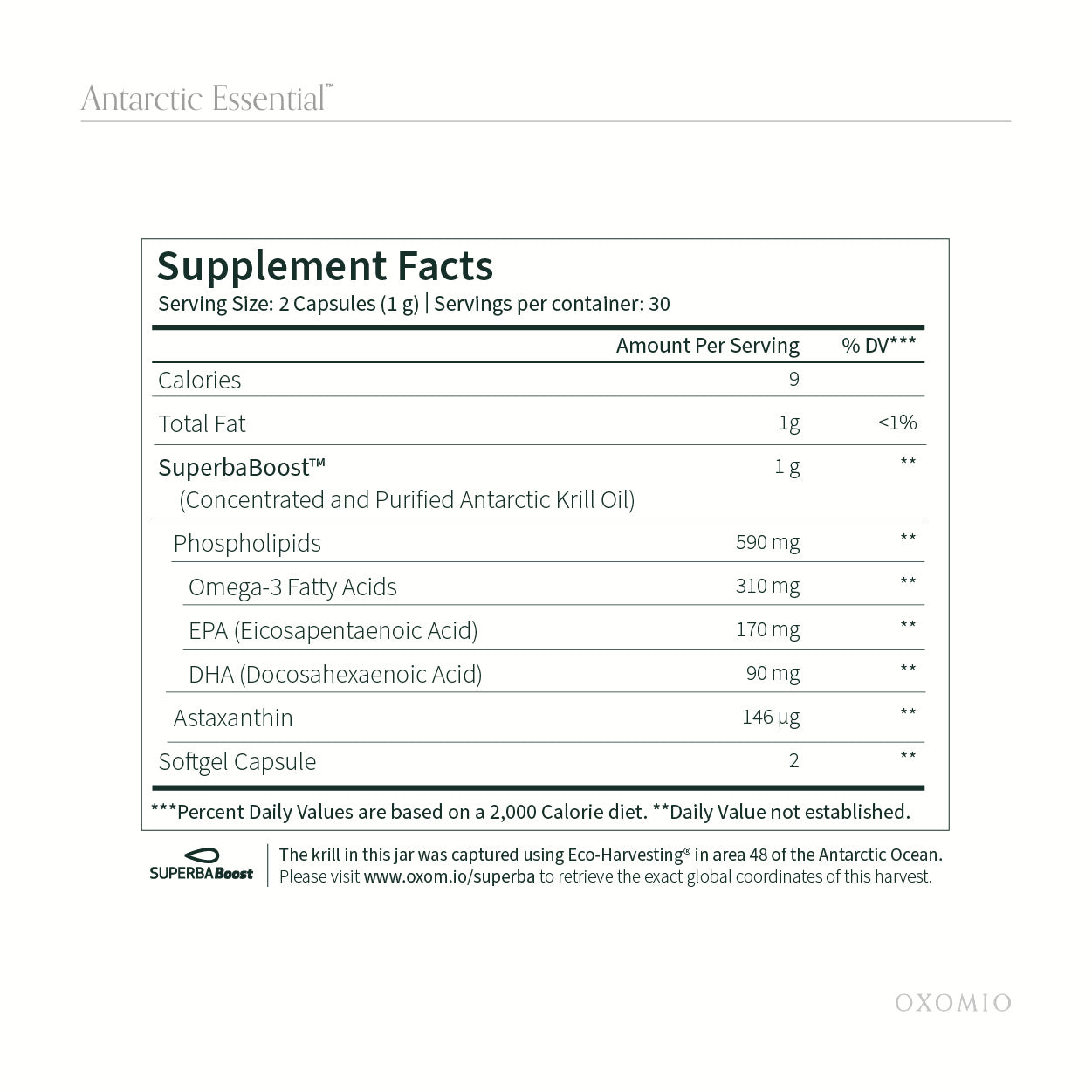 Antarctic Essential™

Supplement Facts
Serving Size: 2 Capsules (1 g) | Servings per container: 30

| | Amount Per Serving | % DV*** |
|---|---|---|
| Calories | 9 | |
| Total Fat | 1g | <1% |
| SuperbaBoost™ (Concentrated and Purified Antarctic Krill Oil) | 1 g | ** |
| Phospholipids | 590 mg | ** |
| Omega-3 Fatty Acids | 310 mg | ** |
| EPA (Eicosapentaenoic Acid) | 170 mg | ** |
| DHA (Docosahexaenoic Acid) | 90 mg | ** |
| Astaxanthin | 146 µg | ** |
| Softgel Capsule | 2 | ** |

***Percent Daily Values are based on a 2,000 Calorie diet. **Daily Value not established.

SUPERBABoost

The krill in this jar was captured using Eco-Harvesting® in area 48 of the Antarctic Ocean. Please visit www.oxom.io/superba to retrieve the exact global coordinates of this harvest.

OXOMIO